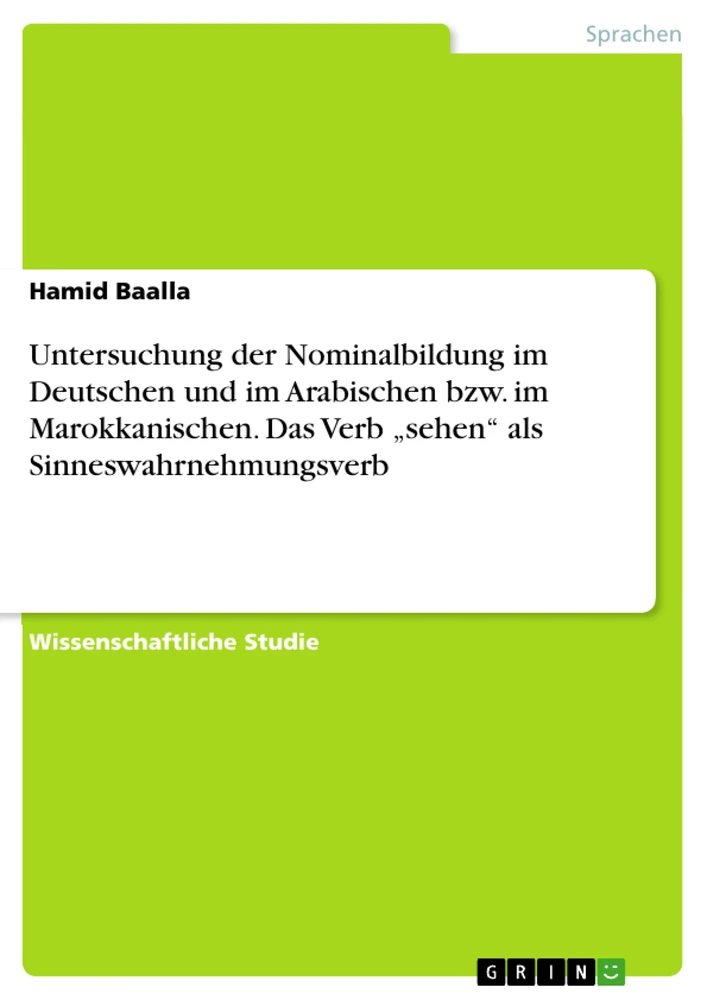 Sprachen

Hamid Baalla

Untersuchung der Nominalbildung im Deutschen und im Arabischen bzw. im Marokkanischen. Das Verb „sehen“ als Sinneswahrnehmungsverb

Wissenschaftliche Studie

GRIN